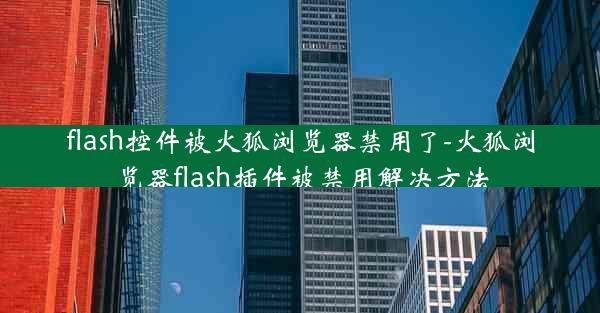 flash控件被火狐浏览器禁用了-火狐浏览器flash插件被禁用解决方法